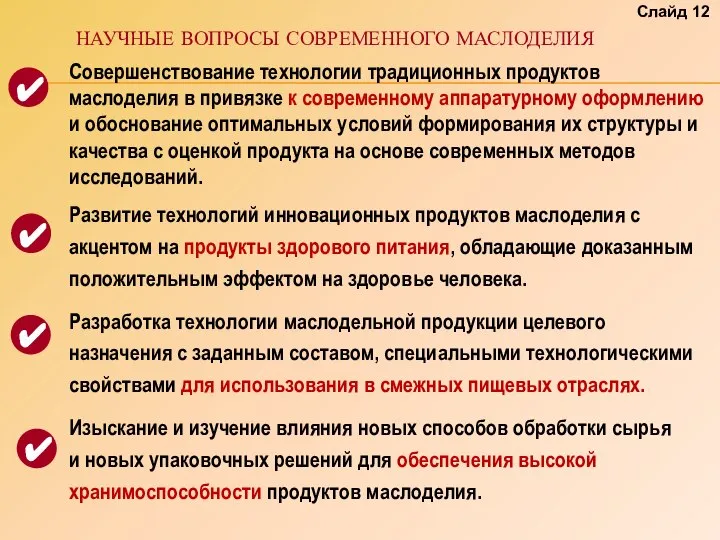 Слайд 12

НАУЧНЫЕ ВОПРОСЫ СОВРЕМЕННОГО МАСЛОДЕЛИЯ

Совершенствование технологии традиционных продуктов маслоделия в привязке к современному аппаратурному оформлению и обоснование оптимальных условий формирования их структуры и качества с оценкой продукта на основе современных методов исследований.

Развитие технологий инновационных продуктов маслоделия с акцентом на продукты здорового питания, обладающие доказанным положительным эффектом на здоровье человека.

Разработка технологии маслодельной продукции целевого назначения с заданным составом, специальными технологическими свойствами для использования в смежных пищевых отраслях.

Изыскание и изучение влияния новых способов обработки сырья и новых упаковочных решений для обеспечения высокой хранимоспособности продуктов маслоделия.